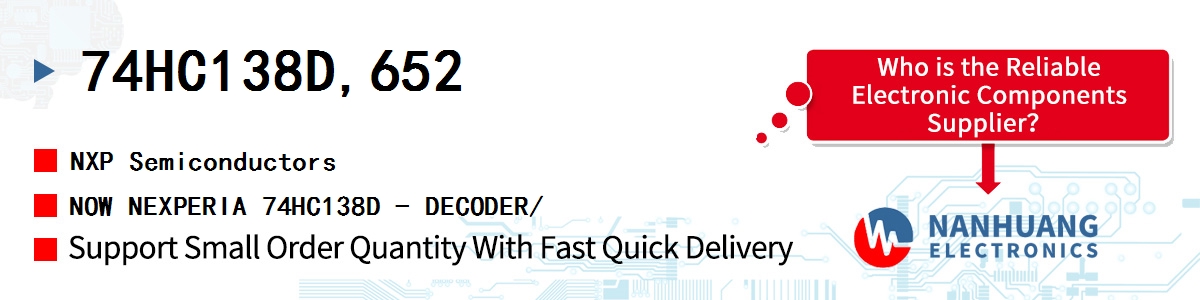 74HC138D,652

NXP Semiconductors

NOW NEXPERIA 74HC138D - DECODER/

Support Small Order Quantity With Fast Quick Delivery

Who is the Reliable Electronic Components Supplier?

NANHUANG ELECTRONICS